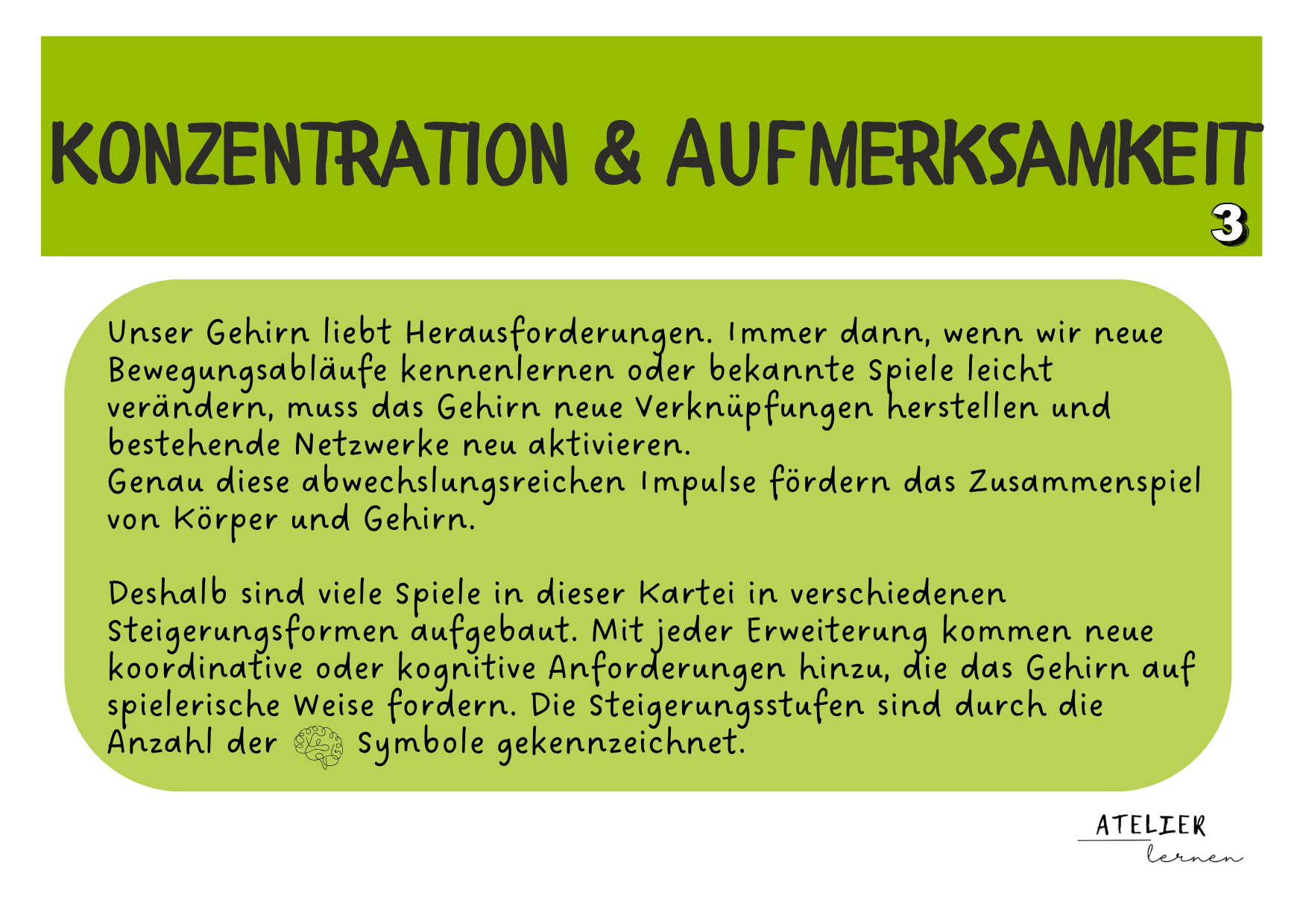 KONZENTRATION & AUFMERKSAMKEIT
3

Unser Gehirn liebt Herausforderungen. Immer dann, wenn wir neue Bewegungsabläufe kennenlernen oder bekannte Spiele leicht verändern, muss das Gehirn neue Verknüpfungen herstellen und bestehende Netzwerke neu aktivieren.
Genau diese abwechslungsreichen Impulse fördern das Zusammenspiel von Körper und Gehirn.

Deshalb sind viele Spiele in dieser Kartei in verschiedenen Steigerungsformen aufgebaut. Mit jeder Erweiterung kommen neue koordinative oder kognitive Anforderungen hinzu, die das Gehirn auf spielerische Weise fordern. Die Steigerungsstufen sind durch die Anzahl der Symbole gekennzeichnet.

ATELIER
lernen